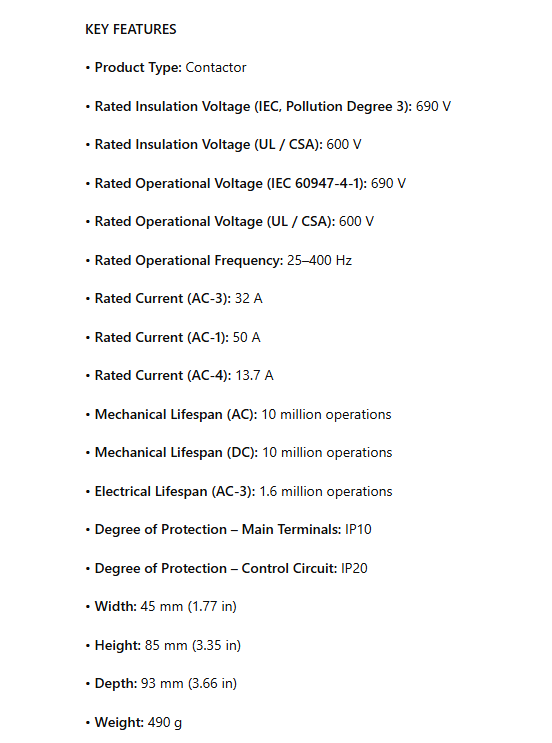 KEY FEATURES

• Product Type: Contactor

• Rated Insulation Voltage (IEC, Pollution Degree 3): 690 V

• Rated Insulation Voltage (UL / CSA): 600 V

• Rated Operational Voltage (IEC 60947-4-1): 690 V

• Rated Operational Voltage (UL / CSA): 600 V

• Rated Operational Frequency: 25–400 Hz

• Rated Current (AC-3): 32 A

• Rated Current (AC-1): 50 A

• Rated Current (AC-4): 13.7 A

• Mechanical Lifespan (AC): 10 million operations

• Mechanical Lifespan (DC): 10 million operations

• Electrical Lifespan (AC-3): 1.6 million operations

• Degree of Protection – Main Terminals: IP10

• Degree of Protection – Control Circuit: IP20

• Width: 45 mm (1.77 in)

• Height: 85 mm (3.35 in)

• Depth: 93 mm (3.66 in)

• Weight: 490 g